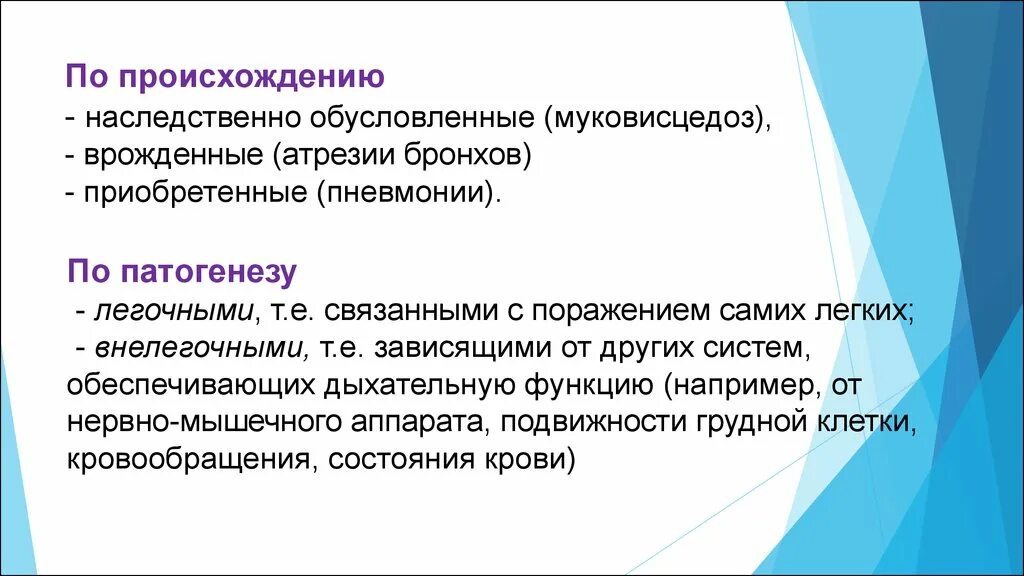 По происхождению
- наследственно обусловленные (муковисцедоз),
- врожденные (атрезии бронхов)
- приобретенные (пневмонии).

По патогенезу
- легочными, т.е. связанными с поражением самих легких;
- внелегочными, т.е. зависящими от других систем, обеспечивающих дыхательную функцию (например, от нервно-мышечного аппарата, подвижности грудной клетки, кровообращения, состояния крови)